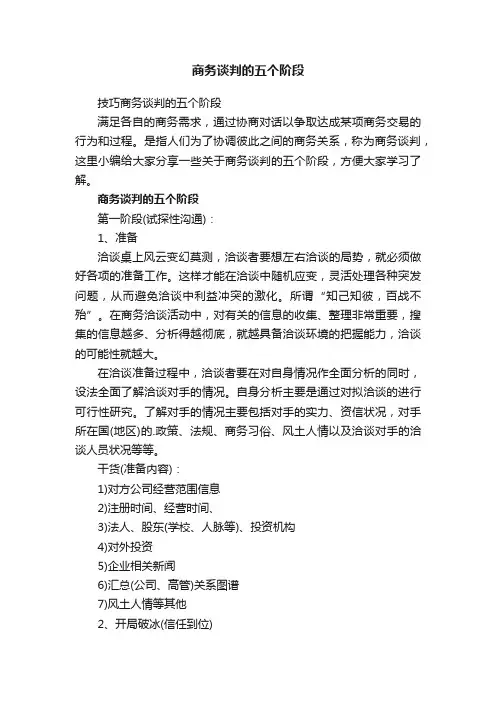 商务谈判的五个阶段

技巧商务谈判的五个阶段

满足各自的商务需求，通过协商对话以争取达成某项商务交易的行为和过程。是指人们为了协调彼此之间的商务关系，称为商务谈判，这里小编给大家分享一些关于商务谈判的五个阶段，方便大家学习了解。

商务谈判的五个阶段

第一阶段(试探性沟通)：

1、准备

洽谈桌上风云变幻莫测，洽谈者要想左右洽谈的局势，就必须做好各项的准备工作。这样才能在洽谈中随机应变，灵活处理各种突发问题，从而避免洽谈中利益冲突的激化。所谓“知己知彼，百战不殆”。在商务洽谈活动中，对有关的信息的收集、整理非常重要，搜集的信息越多、分析得越彻底，就越具备洽谈环境的把握能力，洽谈的可能性就越大。

在洽谈准备过程中，洽谈者要在对自身情况作全面分析的同时，设法全面了解洽谈对手的情况。自身分析主要是通过对拟洽谈的进行可行性研究。了解对手的情况主要包括对手的实力、资信状况，对手所在国(地区)的.政策、法规、商务习俗、风土人情以及洽谈对手的洽谈人员状况等等。

干货(准备内容)：

1)对方公司经营范围信息

2)注册时间、经营时间、

3)法人、股东(学校、人脉等)、投资机构

4)对外投资

5)企业相关新闻

6)汇总(公司、高管)关系图谱

7)风土人情等其他

2、开局破冰(信任到位)